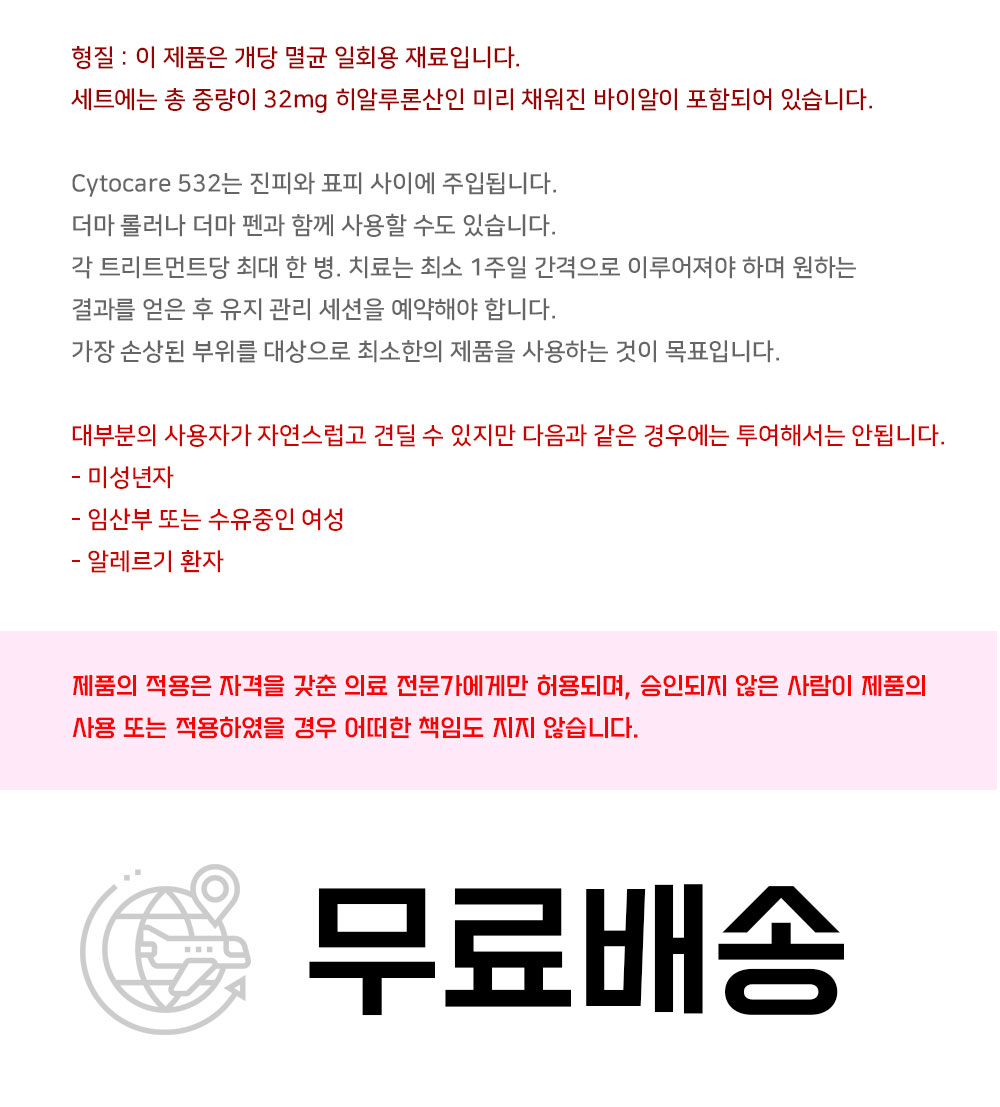 형질 : 이 제품은 개당 멸균 일회용 재료입니다.
세트에는 총 중량이 32mg 히알루론산인 미리 채워진 바이알이 포함되어 있습니다.

Cytocare 532는 진피와 표피 사이에 주입됩니다.
더마 롤러나 더마 펜과 함께 사용할 수도 있습니다.
각 트리트먼트당 최대 한 병. 치료는 최소 1주일 간격으로 이루어져야 하며 원하는 결과를 얻은 후 유지 관리 세션을 예약해야 합니다.
가장 손상된 부위를 대상으로 최소한의 제품을 사용하는 것이 목표입니다.

대부분의 사용자가 자연스럽고 견딜 수 있지만 다음과 같은 경우에는 투여해서는 안됩니다.
- 미성년자
- 임산부 또는 수유중인 여성
- 알레르기 환자

제품의 적용은 자격을 갖춘 의료 전문가에게만 허용되며, 승인되지 않은 사람이 제품의 사용 또는 적용하였을 경우 어떠한 책임도 지지 않습니다.

무료배송